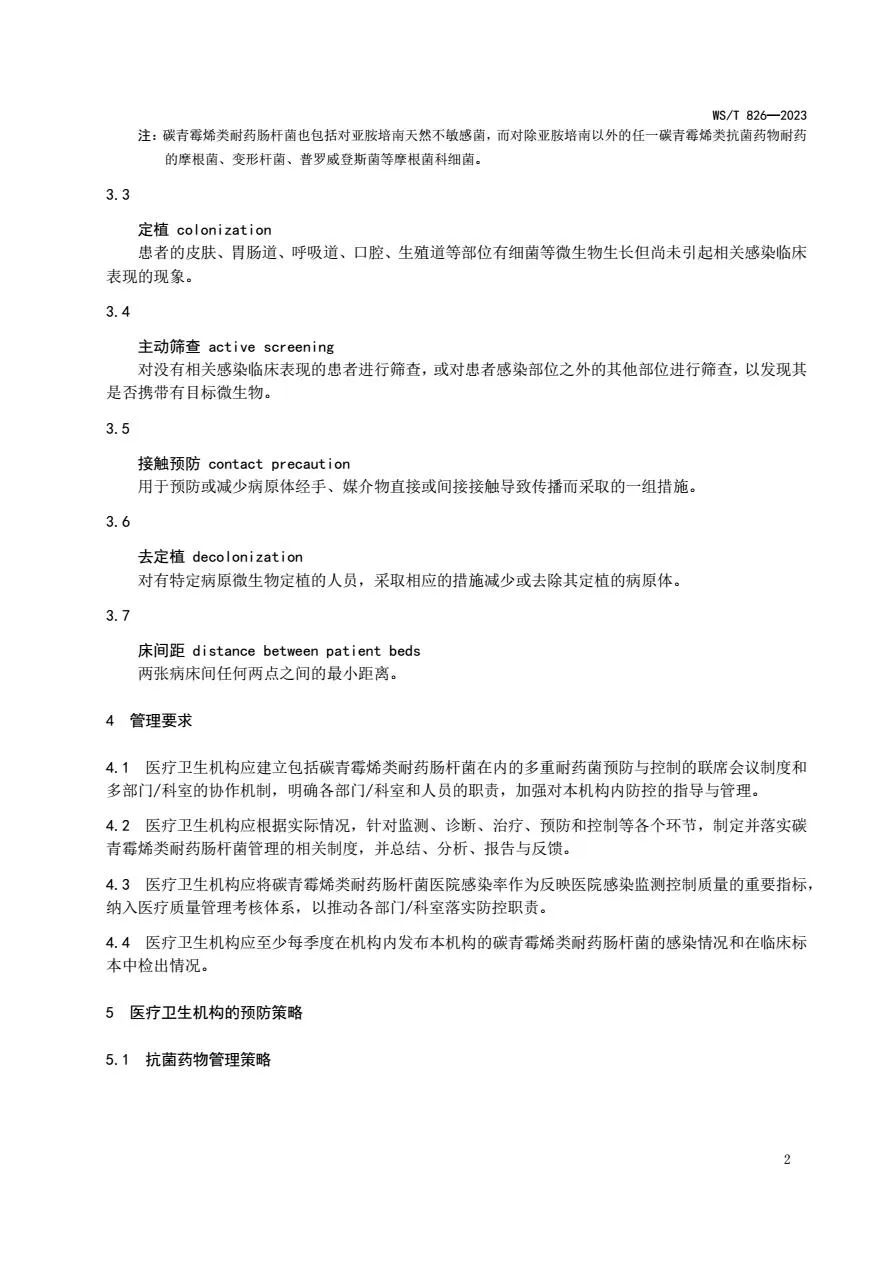 WS/T 826—2023

注：碳青霉烯类耐药肠杆菌也包括对亚胺培南天然不敏感菌，而对除亚胺培南以外的任一碳青霉烯类抗菌药物耐药的摩根菌、变形杆菌、普罗威登斯菌等摩根菌科细菌。

3.3

定植 colonization
患者的皮肤、胃肠道、呼吸道、口腔、生殖道等部位有细菌等微生物生长但尚未引起相关感染临床表现的现象。

3.4

主动筛查 active screening
对没有相关感染临床表现的患者进行筛查，或对患者感染部位之外的其他部位进行筛查，以发现其是否携带有目标微生物。

3.5

接触预防 contact precaution
用于预防或减少病原体经手、媒介物直接或间接接触导致传播而采取的一组措施。

3.6

去定植 decolonization
对有特定病原微生物定植的人员，采取相应的措施减少或去除其定植的病原体。

3.7

床间距 distance between patient beds
两张病床间任何两点之间的最小距离。

4 管理要求

4.1 医疗卫生机构应建立包括碳青霉烯类耐药肠杆菌在内的多重耐药菌预防与控制的联席会议制度和多部门/科室的协作机制，明确各部门/科室和人员的职责，加强对本机构内防控的指导与管理。

4.2 医疗卫生机构应根据实际情况，针对监测、诊断、治疗、预防和控制等各个环节，制定并落实碳青霉烯类耐药肠杆菌管理的相关制度，并总结、分析、报告与反馈。

4.3 医疗卫生机构应将碳青霉烯类耐药肠杆菌医院感染率作为反映医院感染监测控制质量的重要指标，纳入医疗质量管理考核体系，以推动各部门/科室落实防控职责。

4.4 医疗卫生机构应至少每季度在机构内发布本机构的碳青霉烯类耐药肠杆菌的感染情况和在临床标本中检出情况。

5 医疗卫生机构的预防策略

5.1 抗菌药物管理策略

2